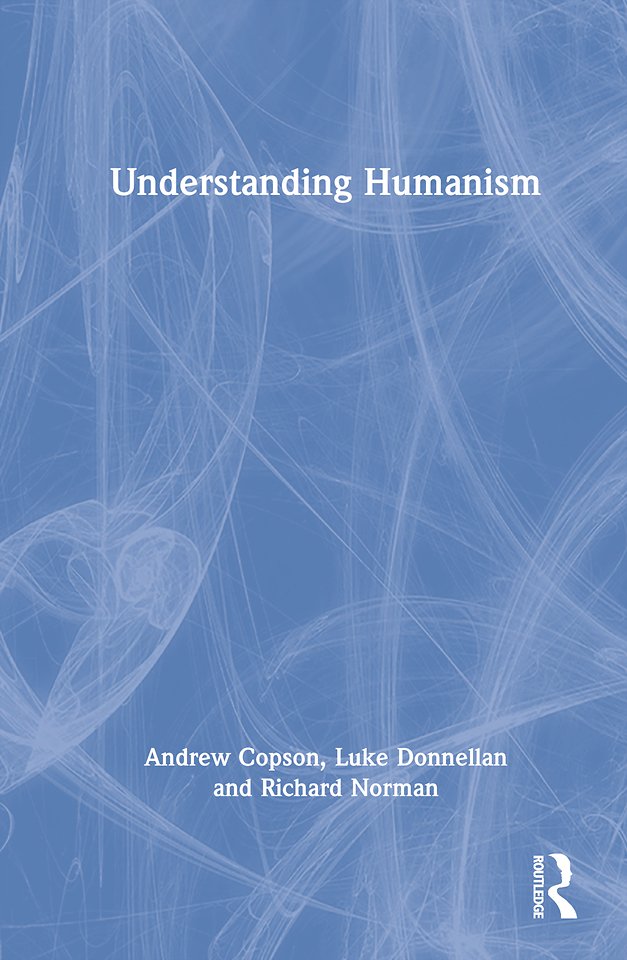 Understanding Humanism

Andrew Copson, Luke Donnellan and Richard Norman

ROUTLEDGE